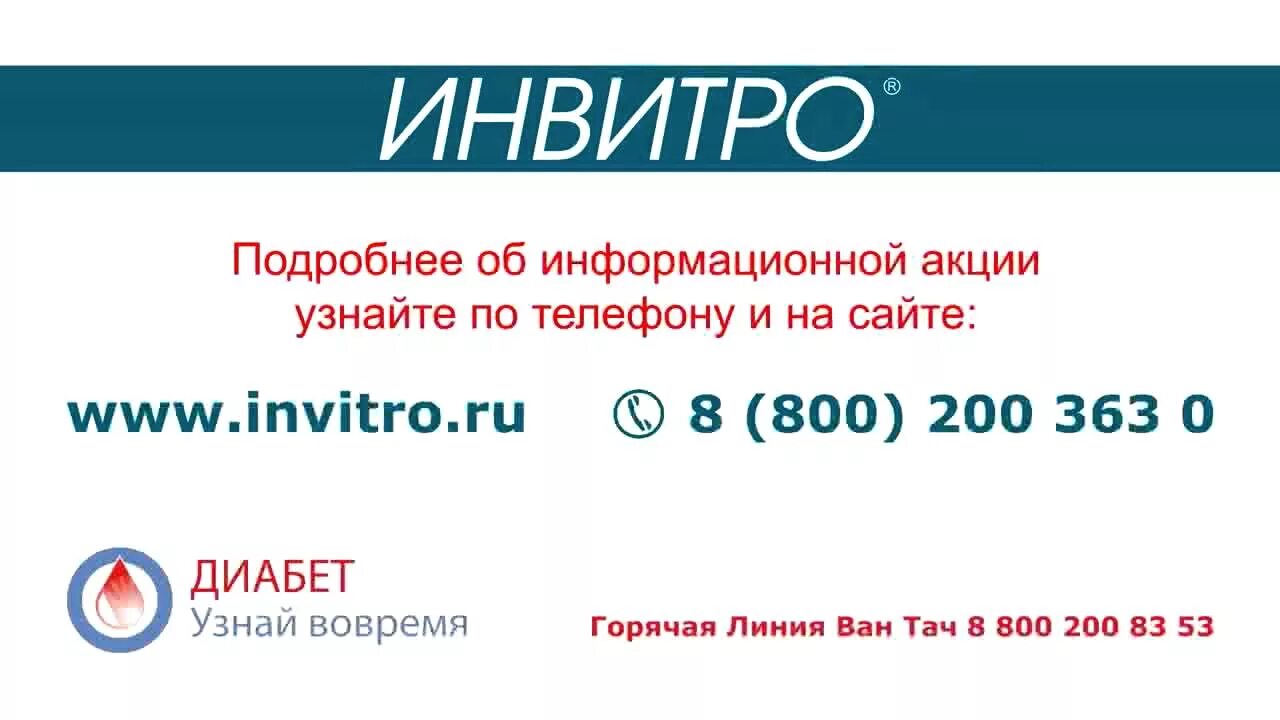 ИНВИТРО®

Подробнее об информационной акции узнайте по телефону и на сайте:

www.invitro.ru

8 (800) 200 363 0

ДИАБЕТ
Узнай вовремя

Горячая Линия Ван Тач 8 800 200 83 53